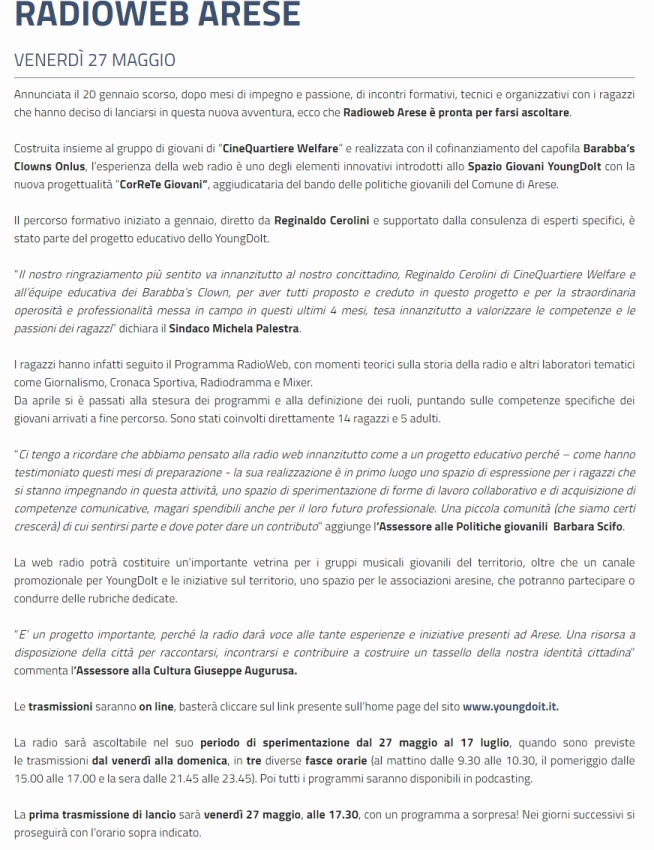 RADIOWEB ARESE

VENERDÌ 27 MAGGIO

Annunciata il 20 gennaio scorso, dopo mesi di impegno e passione, di incontri formativi, tecnici e organizzativi con i ragazzi che hanno deciso di lanciarsi in questa nuova avventura, ecco che Radioweb Arese è pronta per farsi ascoltare.

Costruita insieme al gruppo di giovani di "CineQuartiere Welfare" e realizzata con il cofinanziamento del capofila Barabba's Clowns Onlus, l'esperienza della web radio è uno degli elementi innovativi introdotti allo Spazio Giovani YoungDoIt con la nuova progettualità "CorReTe Giovani", aggiudicataria del bando delle politiche giovanili del Comune di Arese.

Il percorso formativo iniziato a gennaio, diretto da Reginaldo Cerolini e supportato dalla consulenza di esperti specifici, è stato parte del progetto educativo dello YoungDoIt.

"Il nostro ringraziamento più sentito va innanzitutto al nostro concittadino, Reginaldo Cerolini di CineQuartiere Welfare e all'équipe educativa dei Barabba's Clown, per aver tutti proposto e creduto in questo progetto e per la straordinaria operosità e professionalità messa in campo in questi ultimi 4 mesi, tesa innanzitutto a valorizzare le competenze e le passioni dei ragazzi" dichiara il Sindaco Michela Palestra.

I ragazzi hanno infatti seguito il Programma RadioWeb, con momenti teorici sulla storia della radio e altri laboratori tematici come Giornalismo, Cronaca Sportiva, Radiodramma e Mixer.
Da aprile si è passati alla stesura dei programmi e alla definizione dei ruoli, puntando sulle competenze specifiche dei giovani arrivati a fine percorso. Sono stati coinvolti direttamente 14 ragazzi e 5 adulti.

"Ci tengo a ricordare che abbiamo pensato alla radio web innanzitutto come a un progetto educativo perché – come hanno testimoniato questi mesi di preparazione - la sua realizzazione è in primo luogo uno spazio di espressione per i ragazzi che si stanno impegnando in questa attività, uno spazio di sperimentazione di forme di lavoro collaborativo e di acquisizione di competenze comunicative, magari spendibili anche per il loro futuro professionale. Una piccola comunità (che siamo certi crescerà) di cui sentirsi parte e dove poter dare un contributo" aggiunge l'Assessore alle Politiche giovanili Barbara Scifo.

La web radio potrà costituire un'importante vetrina per i gruppi musicali giovanili del territorio, oltre che un canale promozionale per YoungDoIt e le iniziative sul territorio, uno spazio per le associazioni aresine, che potranno partecipare o condurre delle rubriche dedicate.

"E' un progetto importante, perché la radio darà voce alle tante esperienze e iniziative presenti ad Arese. Una risorsa a disposizione della città per raccontarsi, incontrarsi e contribuire a costruire un tassello della nostra identità cittadina" commenta l'Assessore alla Cultura Giuseppe Augurusa.

Le trasmissioni saranno on line, basterà cliccare sul link presente sull'home page del sito www.youngdoit.it.

La radio sarà ascoltabile nel suo periodo di sperimentazione dal 27 maggio al 17 luglio, quando sono previste le trasmissioni dal venerdì alla domenica, in tre diverse fasce orarie (al mattino dalle 9.30 alle 10.30, il pomeriggio dalle 15.00 alle 17.00 e la sera dalle 21.45 alle 23.45). Poi tutti i programmi saranno disponibili in podcasting.

La prima trasmissione di lancio sarà venerdì 27 maggio, alle 17.30, con un programma a sorpresa! Nei giorni successivi si proseguirà con l'orario sopra indicato.